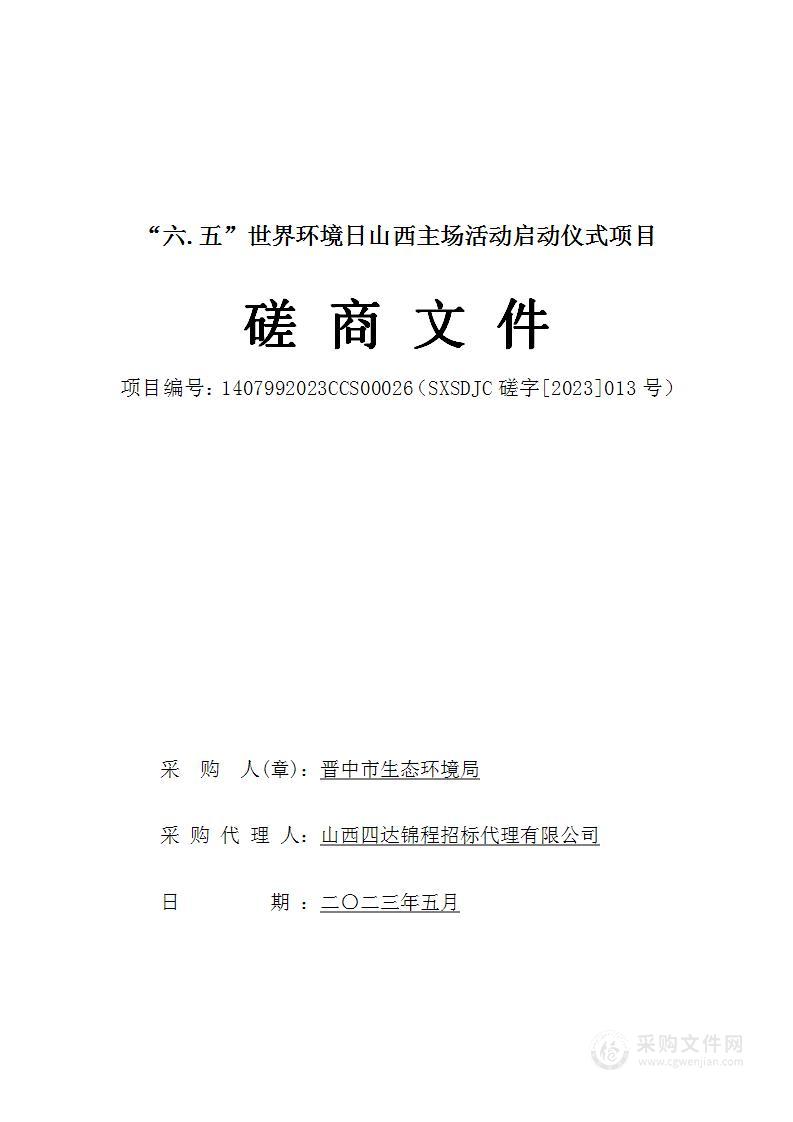 “六.五”世界环境日山西主场活动启动仪式项目

磋 商 文 件

项目编号：1407992023CCS00026（SXSDJC 磋字[2023]013 号）

采 购 人(章)：晋中市生态环境局

采 购 代 理 人：山西四达锦程招标代理有限公司

日 期 ：二〇二三年五月

采购文件网
www.cgwenjian.com